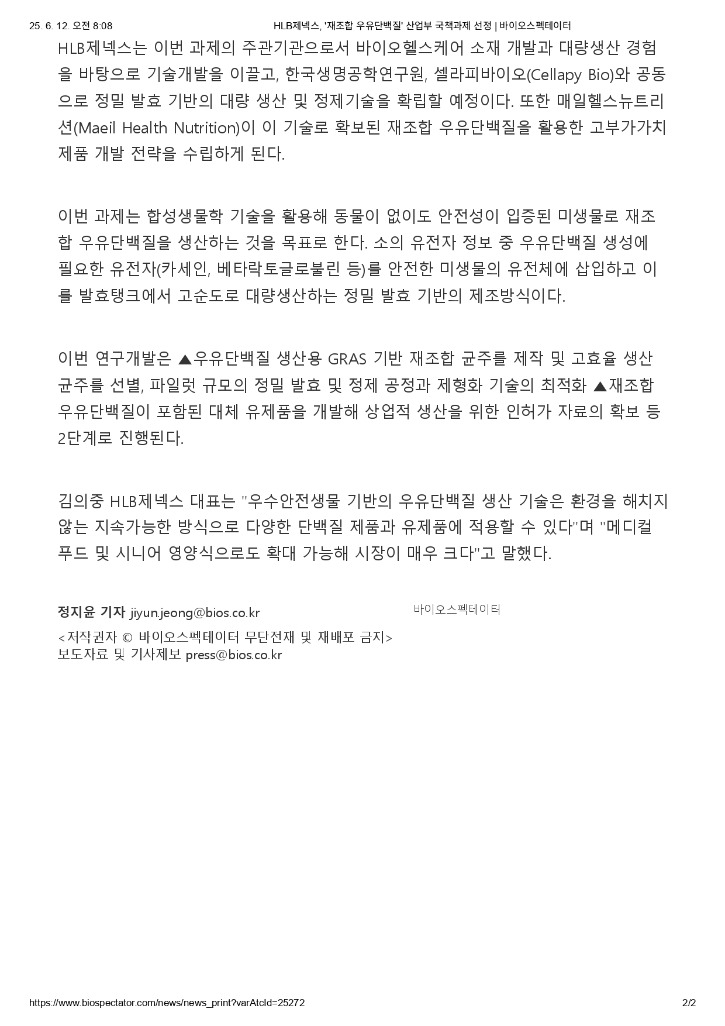 25. 6. 12. 오전 8:08 HLB제넥스, '재조합 우유단백질' 산업부 국책과제 선정 | 바이오스펙테이터

HLB제넥스는 이번 과제의 주관기관으로서 바이오헬스케어 소재 개발과 대량생산 경험을 바탕으로 기술개발을 이끌고, 한국생명공학연구원, 셀라피바이오(Cellapy Bio)와 공동으로 정밀 발효 기반의 대량 생산 및 정제기술을 확립할 예정이다. 또한 매일헬스뉴트리션(Maeil Health Nutrition)이 이 기술로 확보된 재조합 우유단백질을 활용한 고부가가치 제품 개발 전략을 수립하게 된다.

이번 과제는 합성생물학 기술을 활용해 동물이 없이도 안전성이 입증된 미생물로 재조합 우유단백질을 생산하는 것을 목표로 한다. 소의 유전자 정보 중 우유단백질 생성에 필요한 유전자(카세인, 베타락토글로불린 등)를 안전한 미생물의 유전체에 삽입하고 이를 발효탱크에서 고순도로 대량생산하는 정밀 발효 기반의 제조방식이다.

이번 연구개발은 ▲우유단백질 생산용 GRAS 기반 재조합 균주를 제작 및 고효율 생산 균주를 선별, 파일럿 규모의 정밀 발효 및 정제 공정과 제형화 기술의 최적화 ▲재조합 우유단백질이 포함된 대체 유제품을 개발해 상업적 생산을 위한 인허가 자료의 확보 등 2단계로 진행된다.

김의중 HLB제넥스 대표는 "우수안전생물 기반의 우유단백질 생산 기술은 환경을 해치지 않는 지속가능한 방식으로 다양한 단백질 제품과 유제품에 적용할 수 있다"며 "메디컬 푸드 및 시니어 영양식으로도 확대 가능해 시장이 매우 크다"고 말했다.

정지윤 기자 jiyun.jeong@bios.co.kr 바이오스펙테이터

<저작권자 © 바이오스펙테이터 무단전재 및 재배포 금지>
보도자료 및 기사제보 press@bios.co.kr

https://www.biospectator.com/news/news_print?varAtcId=25272 2/2